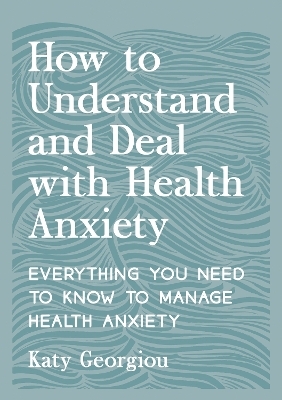 How to Understand and Deal with Health Anxiety

EVERYTHING YOU NEED TO KNOW TO MANAGE HEALTH ANXIETY

Katy Georgiou